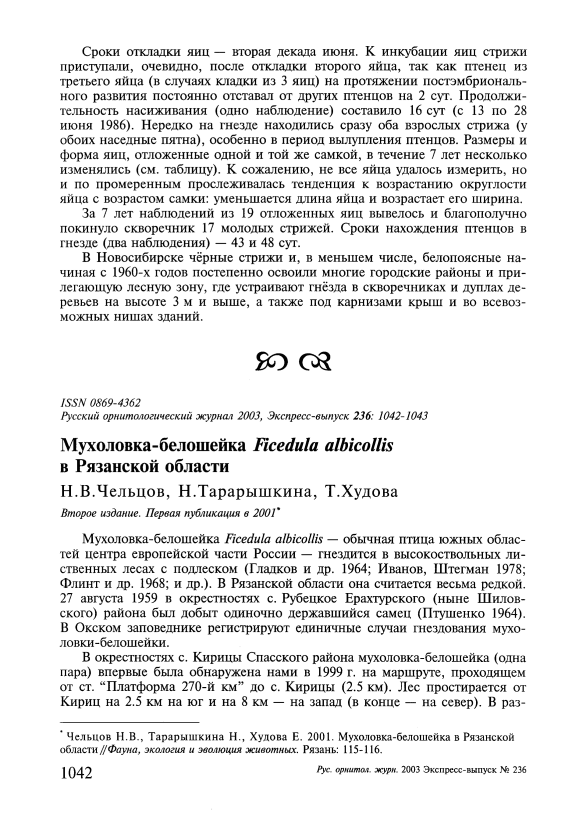 Сроки откладки яиц — вторая декада июня. К инкубации яиц стрижи приступали, очевидно, после откладки второго яйца, так как птенец из третьего яйца (в случаях кладки из 3 яиц) на протяжении постэмбрионального развития постоянно отставал от других птенцов на 2 сут. Продолжительность насиживания (одно наблюдение) составило 16 сут (с 13 по 28 июня 1986). Нередко на гнезде находились сразу оба взрослых стрижа (у обоих наседные пятна), особенно в период вылупления птенцов. Размеры и форма яиц, отложенные одной и той же самкой, в течение 7 лет несколько изменялись (см. таблицу). К сожалению, не все яйца удалось измерить, но и по промеренным прослеживалась тенденция к возрастанию округлости яйца с возрастом самки: уменьшается длина яйца и возрастает его ширина.

За 7 лет наблюдений из 19 отложенных яиц вывелось и благополучно покинуло скворечник 17 молодых стрижей. Сроки нахождения птенцов в гнезде (два наблюдения) — 43 и 48 сут.

В Новосибирске чёрные стрижи и, в меньшем числе, белопоясные начиная с 1960-х годов постепенно освоили многие городские районы и прилегающую лесную зону, где устраивают гнёзда в скворечниках и дуплах деревьев на высоте 3 м и выше, а также под карнизами крыш и во всевозможных нишах зданий.

ISSN 0869-4362
Русский орнитологический журнал 2003, Экспресс-выпуск 236: 1042-1043

Мухоловка-белошейка Ficedula albicollis в Рязанской области

Н.В.Чельцов, Н.Тарарышкина, Т.Худова

Второе издание. Первая публикация в 2001*

Мухоловка-белошейка Ficedula albicollis — обычная птица южных областей центра европейской части России — гнездится в высокоствольных лиственных лесах с подлеском (Гладков и др. 1964; Иванов, Штегман 1978; Флинт и др. 1968; и др.). В Рязанской области она считается весьма редкой. 27 августа 1959 в окрестностях с. Рубецкое Ерахтурского (ныне Шиловского) района был добыт одиночно державшийся самец (Птушенко 1964). В Окском заповеднике регистрируют единичные случаи гнездования мухоловки-белошейки.

В окрестностях с. Кирицы Спасского района мухоловка-белошейка (одна пара) впервые была обнаружена нами в 1999 г. на маршруте, проходящем от ст. "Платформа 270-й км" до с. Кирицы (2.5 км). Лес простирается от Кириц на 2.5 км на юг и на 8 км — на запад (в конце — на север). В раз-

* Чельцов Н.В., Тарарышкина Н., Худова Е. 2001. Мухоловка-белошейка в Рязанской области // Фауна, экология и эволюция животных. Рязань: 115-116.

1042 Рус. орнитол. журн. 2003 Экспресс-выпуск № 236